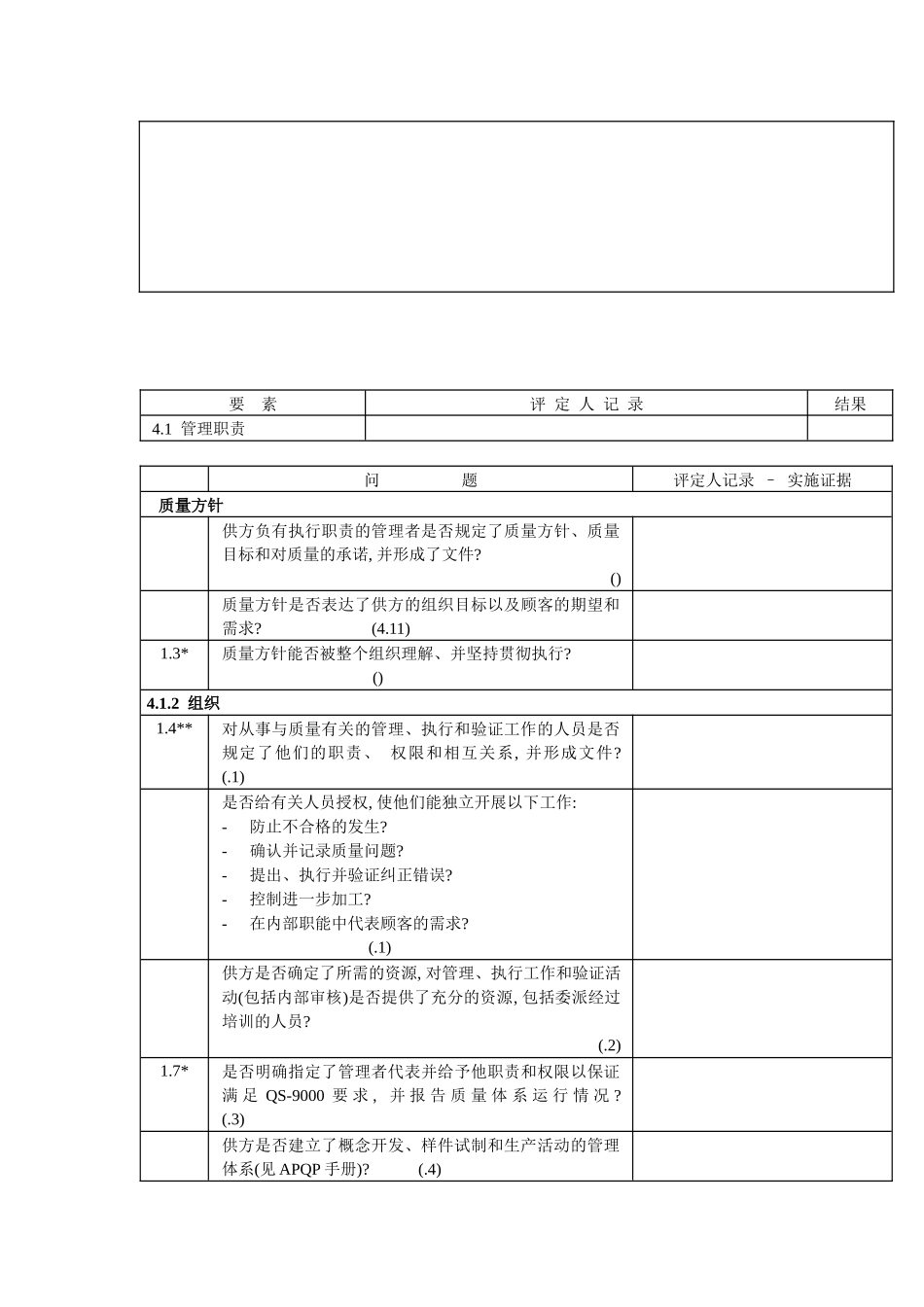 | 要　素 | 评 定 人 记 录 | 结果 |
|---|---|---|
| 4.1 管理职责 | | |

| | 问　　　题 | 评定人记录 － 实施证据 |
|---|---|---|
| 质量方针 | | |
| | 供方负有执行职责的管理者是否规定了质量方针、质量目标和对质量的承诺, 并形成了文件? () | |
| | 质量方针是否表达了供方的组织目标以及顾客的期望和需求? (4.11) | |
| 1.3* | 质量方针能否被整个组织理解、并坚持贯彻执行? () | |
| 4.1.2 组织 | | |
| 1.4** | 对从事与质量有关的管理、执行和验证工作的人员是否规定了他们的职责、 权限和相互关系, 并形成文件? (.1) | |
| | 是否给有关人员授权, 使他们能独立开展以下工作: - 防止不合格的发生? - 确认并记录质量问题? - 提出、执行并验证纠正错误? - 控制进一步加工? - 在内部职能中代表顾客的需求? (.1) | |
| | 供方是否确定了所需的资源, 对管理、执行工作和验证活动(包括内部审核)是否提供了充分的资源, 包括委派经过培训的人员? (.2) | |
| 1.7* | 是否明确指定了管理者代表并给予他职责和权限以保证满足 QS-9000 要求, 并报告质量体系运行情况? (.3) | |
| | 供方是否建立了概念开发、样件试制和生产活动的管理体系(见 APQP 手册)? (.4) | |